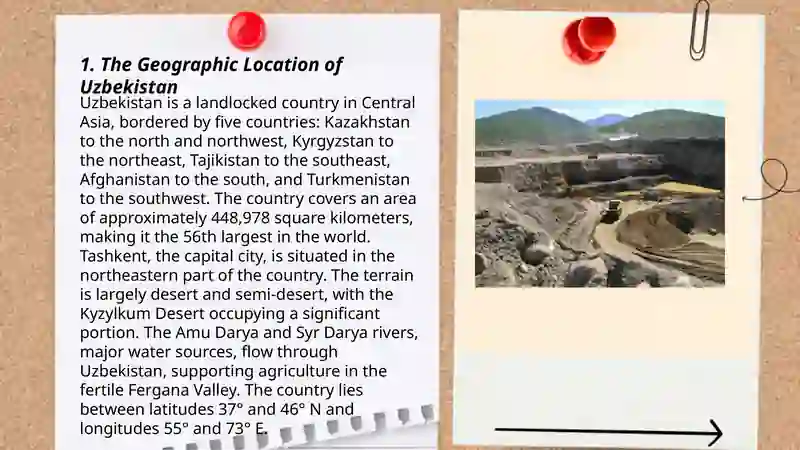 1. The Geographic Location of Uzbekistan

Uzbekistan is a landlocked country in Central Asia, bordered by five countries: Kazakhstan to the north and northwest, Kyrgyzstan to the northeast, Tajikistan to the southeast, Afghanistan to the south, and Turkmenistan to the southwest. The country covers an area of approximately 448,978 square kilometers, making it the 56th largest in the world. Tashkent, the capital city, is situated in the northeastern part of the country. The terrain is largely desert and semi-desert, with the Kyzylkum Desert occupying a significant portion. The Amu Darya and Syr Darya rivers, major water sources, flow through Uzbekistan, supporting agriculture in the fertile Fergana Valley. The country lies between latitudes 37° and 46° N and longitudes 55° and 73° E.